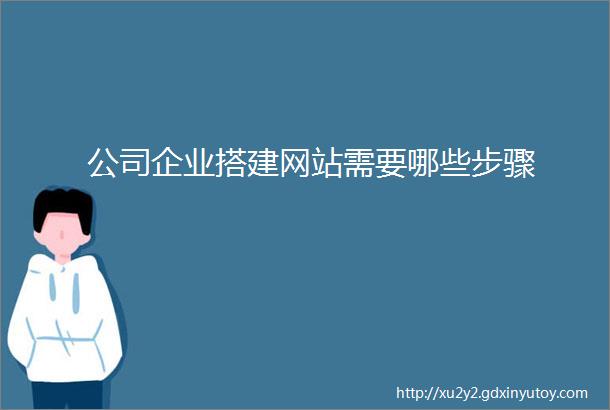 公司企业搭建网站需要哪些步骤

http://xu2y2.gdxinyutoy.com